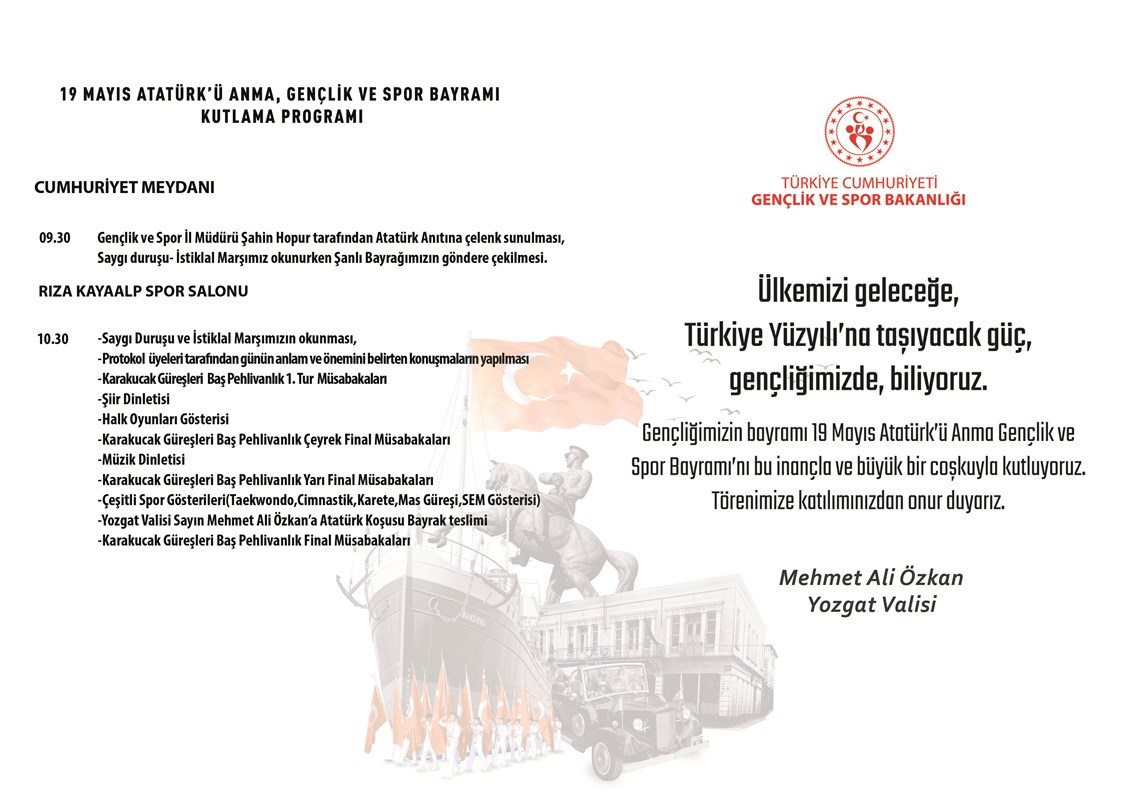 19 MAYIS ATATÜRK'Ü ANMA, GENÇLİK VE SPOR BAYRAMI
KUTLAMA PROGRAMI

CUMHURİYET MEYDANI

09.30 Gençlik ve Spor İl Müdürü Şahin Hopur tarafından Atatürk Anıtına çelenk sunulması, Saygı duruşu- İstiklal Marşımız okunurken Şanlı Bayrağımızın göndere çekilmesi.

RIZA KAYAALP SPOR SALONU

10.30 -Saygı Duruşu ve İstiklal Marşımızın okunması,
-Protokol üyeleri tarafından günün anlam ve önemini belirten konuşmaların yapılması
-Karakucak Güreşleri Baş Pehlivanlık 1. Tur Müsabakaları
-Şiir Dinletisi
-Halk Oyunları Gösterisi
-Karakucak Güreşleri Baş Pehlivanlık Çeyrek Final Müsabakaları
-Müzik Dinletisi
-Karakucak Güreşleri Baş Pehlivanlık Yarı Final Müsabakaları
-Çeşitli Spor Gösterileri(Taekwondo,Cimnastik,Karete,Mas Güreşi,SEM Gösterisi)
-Yozgat Valisi Sayın Mehmet Ali Özkan'a Atatürk Koşusu Bayrak teslimi
-Karakucak Güreşleri Baş Pehlivanlık Final Müsabakaları

TÜRKİYE CUMHURİYETİ
GENÇLİK VE SPOR BAKANLIĞI

Ülkemizi geleceğe,
Türkiye Yüzyılı'na taşıyacak güç,
gençliğimizde, biliyoruz.

Gençliğimizin bayramı 19 Mayıs Atatürk'ü Anma Gençlik ve Spor Bayramı'nı bu inançla ve büyük bir coşkuyla kutluyoruz. Törenimize katılımınızdan onur duyarız.

Mehmet Ali Özkan
Yozgat Valisi